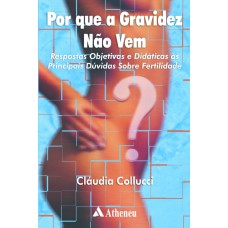 Por que a Gravidez Não Vem

Respostas Objetivas e Didáticas às Principais Dúvidas Sobre Fertilidade

?

Cláudia Collucci

Atheneu